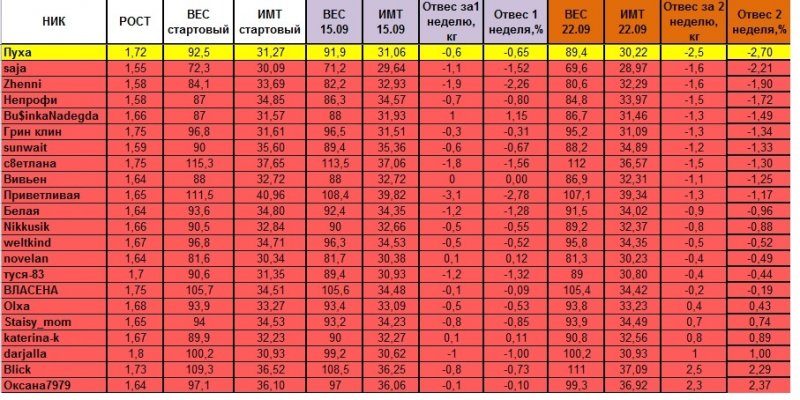 | НИК | РОСТ | ВЕС стартовый | ИМТ стартовый | ВЕС 15.09 | ИМТ 15.09 | Отвес за1 неделю, кг | Отвес 1 неделя,% | ВЕС 22.09 | ИМТ 22.09 | Отвес за 2 неделю, кг | Отвес 2 неделя,% |
|---|---|---|---|---|---|---|---|---|---|---|---|
| Пуха | 1,72 | 92,5 | 31,27 | 91,9 | 31,06 | -0,6 | -0,65 | 89,4 | 30,22 | -2,5 | -2,70 |
| saja | 1,55 | 72,3 | 30,09 | 71,2 | 29,64 | -1,1 | -1,52 | 69,6 | 28,97 | -1,6 | -2,21 |
| Zhenni | 1,58 | 84,1 | 33,69 | 82,2 | 32,93 | -1,9 | -2,26 | 80,6 | 32,29 | -1,6 | -1,90 |
| Непрофи | 1,58 | 87 | 34,85 | 86,3 | 34,57 | -0,7 | -0,80 | 84,8 | 33,97 | -1,5 | -1,72 |
| Bu$inkaNadegda | 1,66 | 87 | 31,57 | 88 | 31,93 | 1 | 1,15 | 86,7 | 31,46 | -1,3 | -1,49 |
| Грин клин | 1,75 | 96,8 | 31,61 | 96,5 | 31,51 | -0,3 | -0,31 | 95,2 | 31,09 | -1,3 | -1,34 |
| sunwait | 1,59 | 90 | 35,60 | 89,4 | 35,36 | -0,6 | -0,67 | 88,2 | 34,89 | -1,2 | -1,33 |
| с8етлана | 1,75 | 115,3 | 37,65 | 113,5 | 37,06 | -1,8 | -1,56 | 112 | 36,57 | -1,5 | -1,30 |
| Вивьен | 1,64 | 88 | 32,72 | 88 | 32,72 | 0 | 0,00 | 86,9 | 32,31 | -1,1 | -1,25 |
| Приветливая | 1,65 | 111,5 | 40,96 | 108,4 | 39,82 | -3,1 | -2,78 | 107,1 | 39,34 | -1,3 | -1,17 |
| Белая | 1,64 | 93,6 | 34,80 | 92,4 | 34,35 | -1,2 | -1,28 | 91,5 | 34,02 | -0,9 | -0,96 |
| Nikkusik | 1,66 | 90,5 | 32,84 | 90 | 32,66 | -0,5 | -0,55 | 89,2 | 32,37 | -0,8 | -0,88 |
| weltkind | 1,67 | 96,8 | 34,71 | 96,3 | 34,53 | -0,5 | -0,52 | 95,8 | 34,35 | -0,5 | -0,52 |
| novelan | 1,64 | 81,6 | 30,34 | 81,7 | 30,38 | 0,1 | 0,12 | 81,3 | 30,23 | -0,4 | -0,49 |
| туся-83 | 1,7 | 90,6 | 31,35 | 89,4 | 30,93 | -1,2 | -1,32 | 89 | 30,80 | -0,4 | -0,44 |
| ВЛАСЕНА | 1,75 | 105,7 | 34,51 | 105,6 | 34,48 | -0,1 | -0,09 | 105,4 | 34,42 | -0,2 | -0,19 |
| Olxa | 1,68 | 93,9 | 33,27 | 93,4 | 33,09 | -0,5 | -0,53 | 93,8 | 33,23 | 0,4 | 0,43 |
| Staisy_mom | 1,65 | 94 | 34,53 | 93,2 | 34,23 | -0,8 | -0,85 | 93,9 | 34,49 | 0,7 | 0,74 |
| katerina-k | 1,67 | 89,9 | 32,23 | 90 | 32,27 | 0,1 | 0,11 | 90,8 | 32,56 | 0,8 | 0,89 |
| darjalla | 1,8 | 100,2 | 30,93 | 99,2 | 30,62 | -1 | -1,00 | 100,2 | 30,93 | 1 | 1,00 |
| Blick | 1,73 | 109,3 | 36,52 | 108,5 | 36,25 | -0,8 | -0,73 | 111 | 37,09 | 2,5 | 2,29 |
| Оксана7979 | 1,64 | 97,1 | 36,10 | 97 | 36,06 | -0,1 | -0,10 | 99,3 | 36,92 | 2,3 | 2,37 |